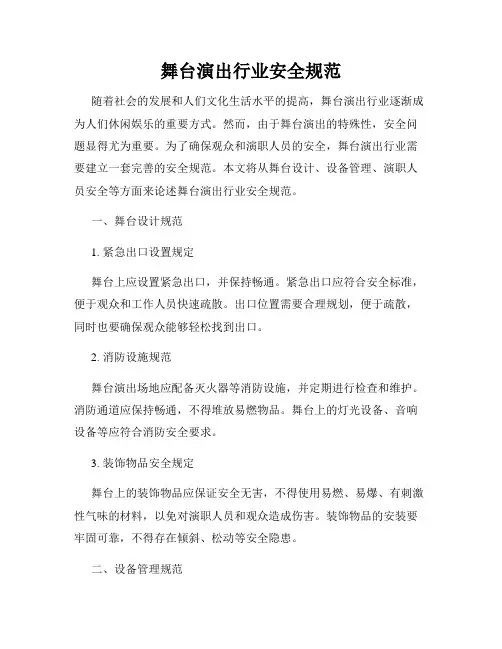 舞台演出行业安全规范

随着社会的发展和人们文化生活水平的提高，舞台演出行业逐渐成为人们休闲娱乐的重要方式。然而，由于舞台演出的特殊性，安全问题显得尤为重要。为了确保观众和演职人员的安全，舞台演出行业需要建立一套完善的安全规范。本文将从舞台设计、设备管理、演职人员安全等方面来论述舞台演出行业安全规范。

一、舞台设计规范

1. 紧急出口设置规定

舞台上应设置紧急出口，并保持畅通。紧急出口应符合安全标准，便于观众和工作人员快速疏散。出口位置需要合理规划，便于疏散，同时也要确保观众能够轻松找到出口。

2. 消防设施规范

舞台演出场地应配备灭火器等消防设施，并定期进行检查和维护。消防通道应保持畅通，不得堆放易燃物品。舞台上的灯光设备、音响设备等应符合消防安全要求。

3. 装饰物品安全规定

舞台上的装饰物品应保证安全无害，不得使用易燃、易爆、有刺激性气味的材料，以免对演职人员和观众造成伤害。装饰物品的安装要牢固可靠，不得存在倾斜、松动等安全隐患。

二、设备管理规范